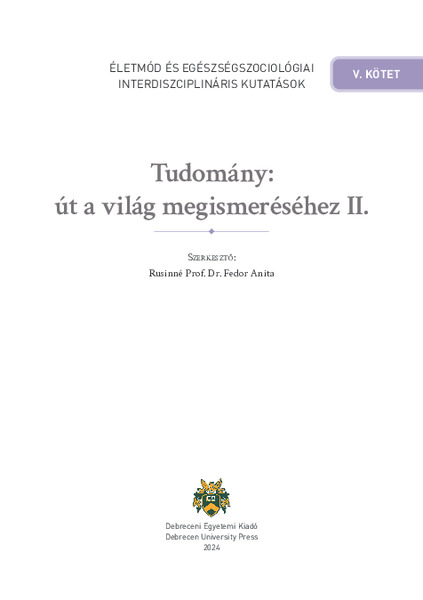 ÉLETMÓD ÉS EGÉSZSÉGSZOCIOLÓGIAI
INTERDISZCIPLINÁRIS KUTATÁSOK

V. KÖTET

Tudomány:
út a világ megismeréséhez II.

Szerkesztő:
Rusinné Prof. Dr. Fedor Anita

Debreceni Egyetemi Kiadó
Debrecen University Press
2024